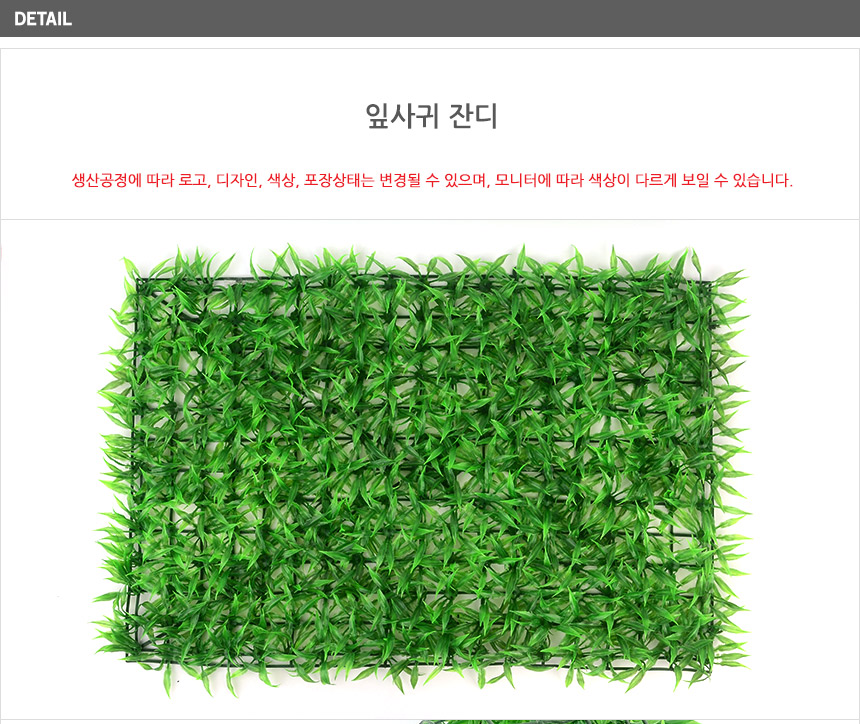 DETAIL

잎사귀 잔디

생산공정에 따라 로고, 디자인, 색상, 포장상태는 변경될 수 있으며, 모니터에 따라 색상이 다르게 보일 수 있습니다.